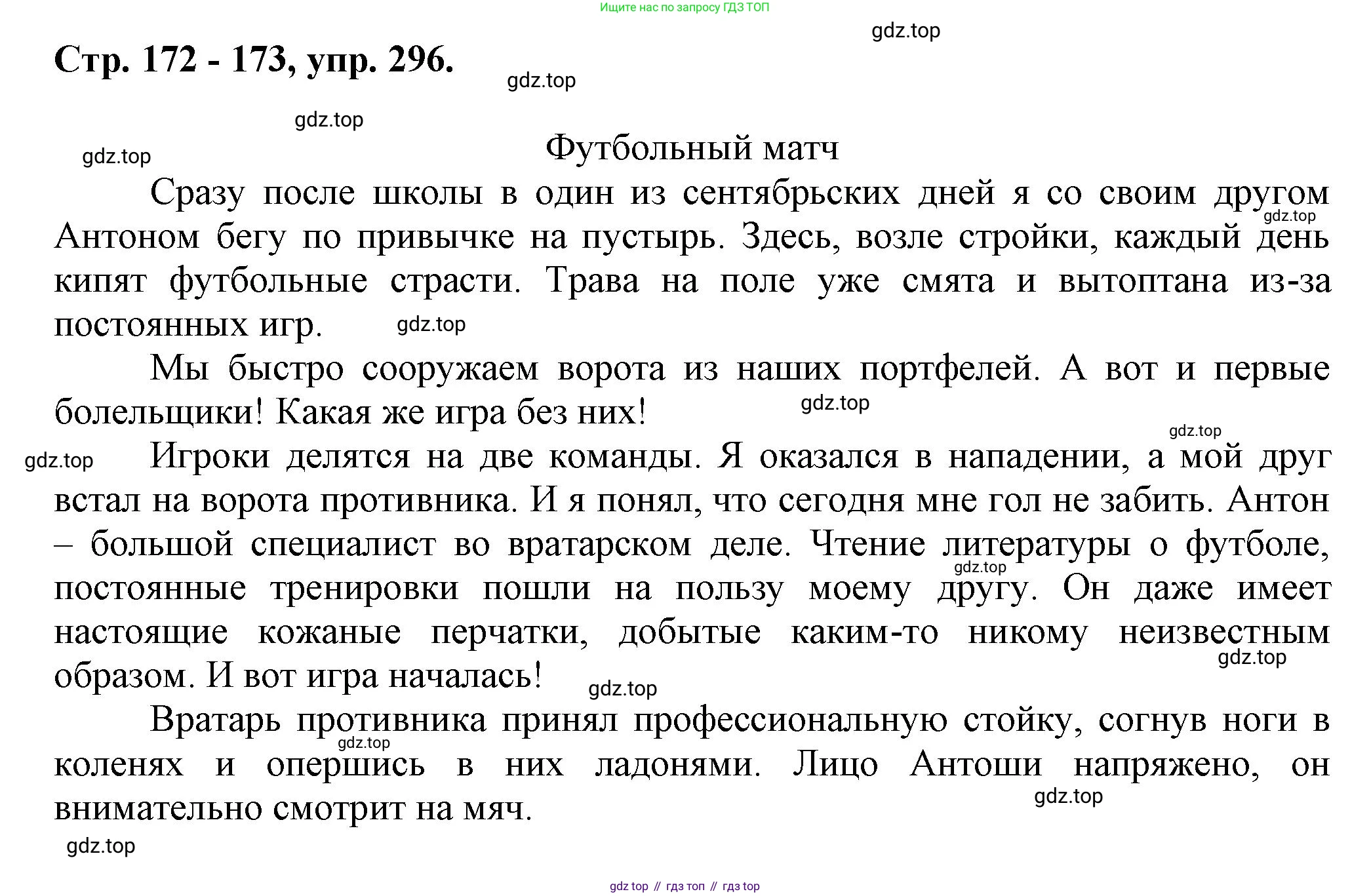 Ищите нас по запросу ГДЗ ТОП

gdz.top

Стр. 172 - 173, упр. 296.

gdz.top

gdz.top

gdz.top

Футбольный матч

Сразу после школы в один из сентябрьских дней я со своим другом Антоном бегу по привычке на пустырь. Здесь, возле стройки, каждый день кипят футбольные страсти. Трава на поле уже смята и вытоптана из-за постоянных игр.

gdz.top

gdz.top

Мы быстро сооружаем ворота из наших портфелей. А вот и первые болельщики! Какая же игра без них!

gdz.top

gdz.top

gdz.top

Игроки делятся на две команды. Я оказался в нападении, а мой друг встал на ворота противника. И я понял, что сегодня мне гол не забить. Антон – большой специалист во вратарском деле. Чтение литературы о футболе, постоянные тренировки пошли на пользу моему другу. Он даже имеет настоящие кожаные перчатки, добытые каким-то никому неизвестным образом. И вот игра началась!

gdz.top

gdz.top

gdz.top

Вратарь противника принял профессиональную стойку, согнув ноги в коленях и опершись в них ладонями. Лицо Антоши напряжено, он внимательно смотрит на мяч.

gdz.top

gdz.top

gdz.top

gdz top // гдз топ // гдз top